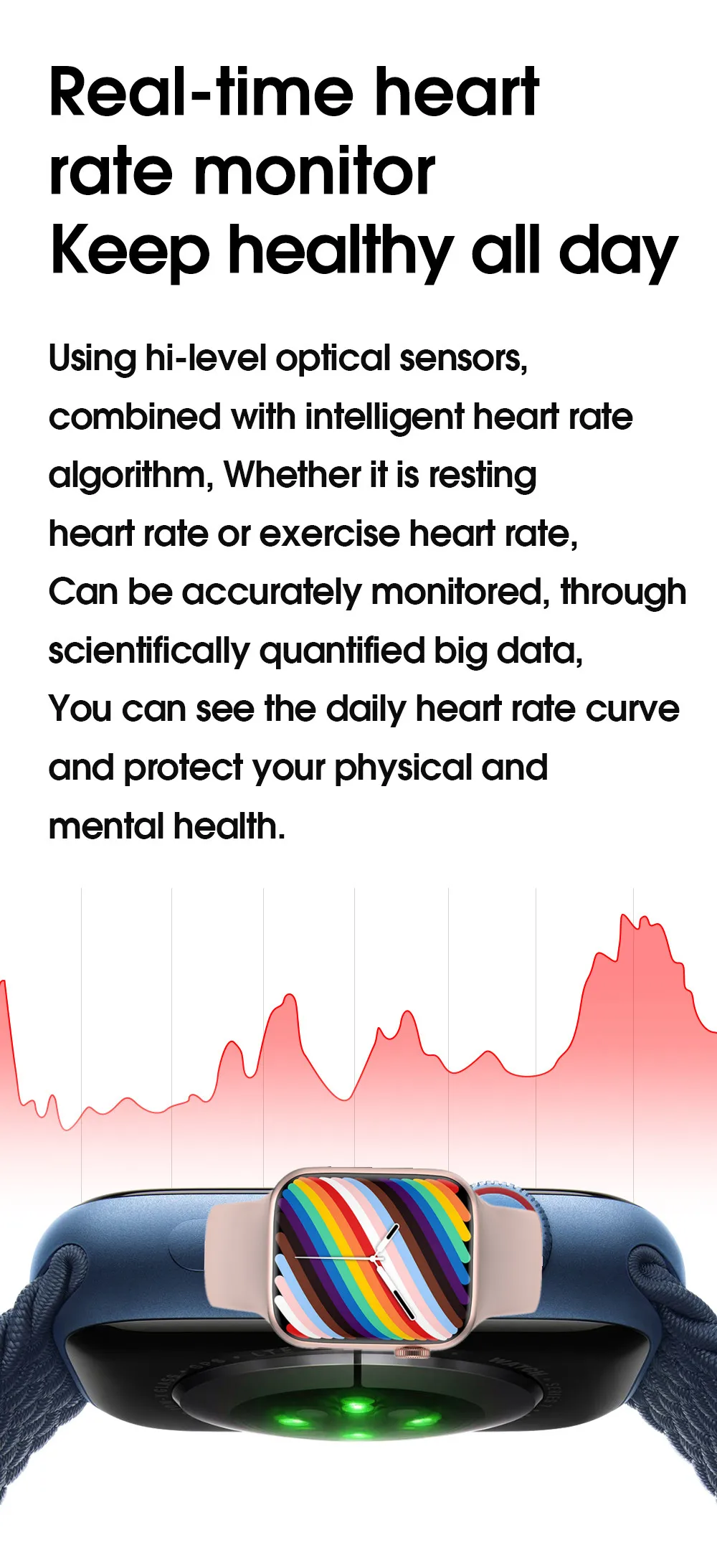 Real-time heart rate monitor
Keep healthy all day

Using hi-level optical sensors, combined with intelligent heart rate algorithm, Whether it is resting heart rate or exercise heart rate, Can be accurately monitored, through scientifically quantified big data, You can see the daily heart rate curve and protect your physical and mental health.